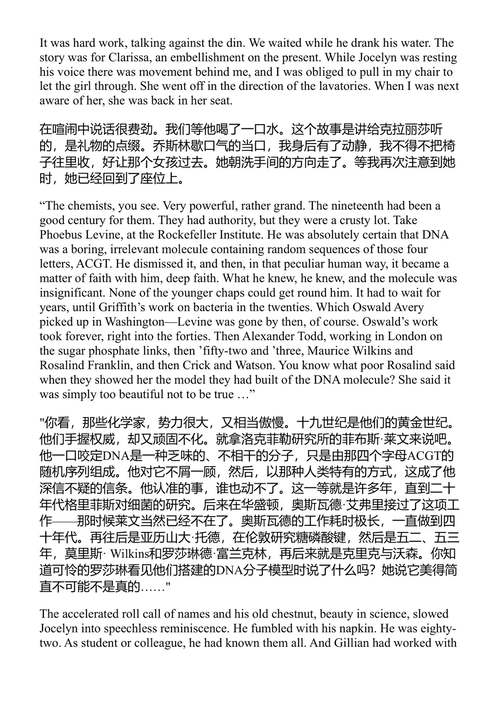 It was hard work, talking against the din. We waited while he drank his water. The story was for Clarissa, an embellishment on the present. While Jocelyn was resting his voice there was movement behind me, and I was obliged to pull in my chair to let the girl through. She went off in the direction of the lavatories. When I was next aware of her, she was back in her seat.

在喧闹中说话很费劲。我们等他喝了一口水。这个故事是讲给克拉丽莎听的，是礼物的点缀。乔斯林歇口气的当口，我身后有了动静，我不得不把椅子往里收，好让那个女孩过去。她朝洗手间的方向走了。等我再次注意到她时，她已经回到了座位上。

“The chemists, you see. Very powerful, rather grand. The nineteenth had been a good century for them. They had authority, but they were a crusty lot. Take Phoebus Levine, at the Rockefeller Institute. He was absolutely certain that DNA was a boring, irrelevant molecule containing random sequences of those four letters, ACGT. He dismissed it, and then, in that peculiar human way, it became a matter of faith with him, deep faith. What he knew, he knew, and the molecule was insignificant. None of the younger chaps could get round him. It had to wait for years, until Griffith’s work on bacteria in the twenties. Which Oswald Avery picked up in Washington—Levine was gone by then, of course. Oswald’s work took forever, right into the forties. Then Alexander Todd, working in London on the sugar phosphate links, then ’fifty-two and ’three, Maurice Wilkins and Rosalind Franklin, and then Crick and Watson. You know what poor Rosalind said when they showed her the model they had built of the DNA molecule? She said it was simply too beautiful not to be true …”

"你看，那些化学家，势力很大，又相当傲慢。十九世纪是他们的黄金世纪。他们手握权威，却又顽固不化。就拿洛克菲勒研究所的菲布斯·莱文来说吧。他一口咬定DNA是一种乏味的、不相干的分子，只是由那四个字母ACGT的随机序列组成。他对它不屑一顾，然后，以那种人类特有的方式，这成了他深信不疑的信条。他认准的事，谁也动不了。这一等就是许多年，直到二十年代格里菲斯对细菌的研究。后来在华盛顿，奥斯瓦德·艾弗里接过了这项工作——那时候莱文当然已经不在了。奥斯瓦德的工作耗时极长，一直做到四十年代。再往后是亚历山大·托德，在伦敦研究糖磷酸键，然后是五二、五三年，莫里斯· Wilkins和罗莎琳德·富兰克林，再后来就是克里克与沃森。你知道可怜的罗莎琳看见他们搭建的DNA分子模型时说了什么吗？她说它美得简直不可能不是真的……"

The accelerated roll call of names and his old chestnut, beauty in science, slowed Jocelyn into speechless reminiscence. He fumbled with his napkin. He was eighty-two. As student or colleague, he had known them all. And Gillian had worked with